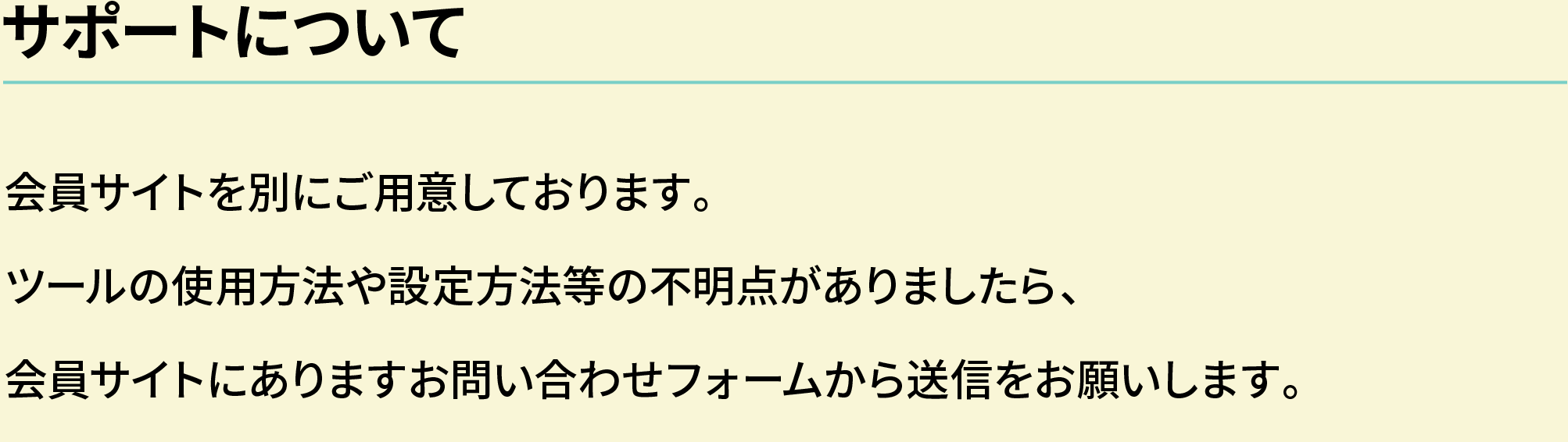 サポートについて

会員サイトを別にご用意しております。

ツールの使用方法や設定方法等の不明点がありましたら、

会員サイトにありますお問い合わせフォームから送信をお願いします。